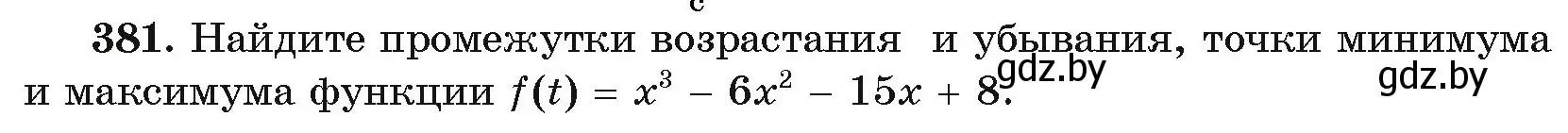 c

381. Найдите промежутки возрастания и убывания, точки минимума и максимума функции $f(t) = x^3 - 6x^2 - 15x + 8$.

gdz.by gdz.by